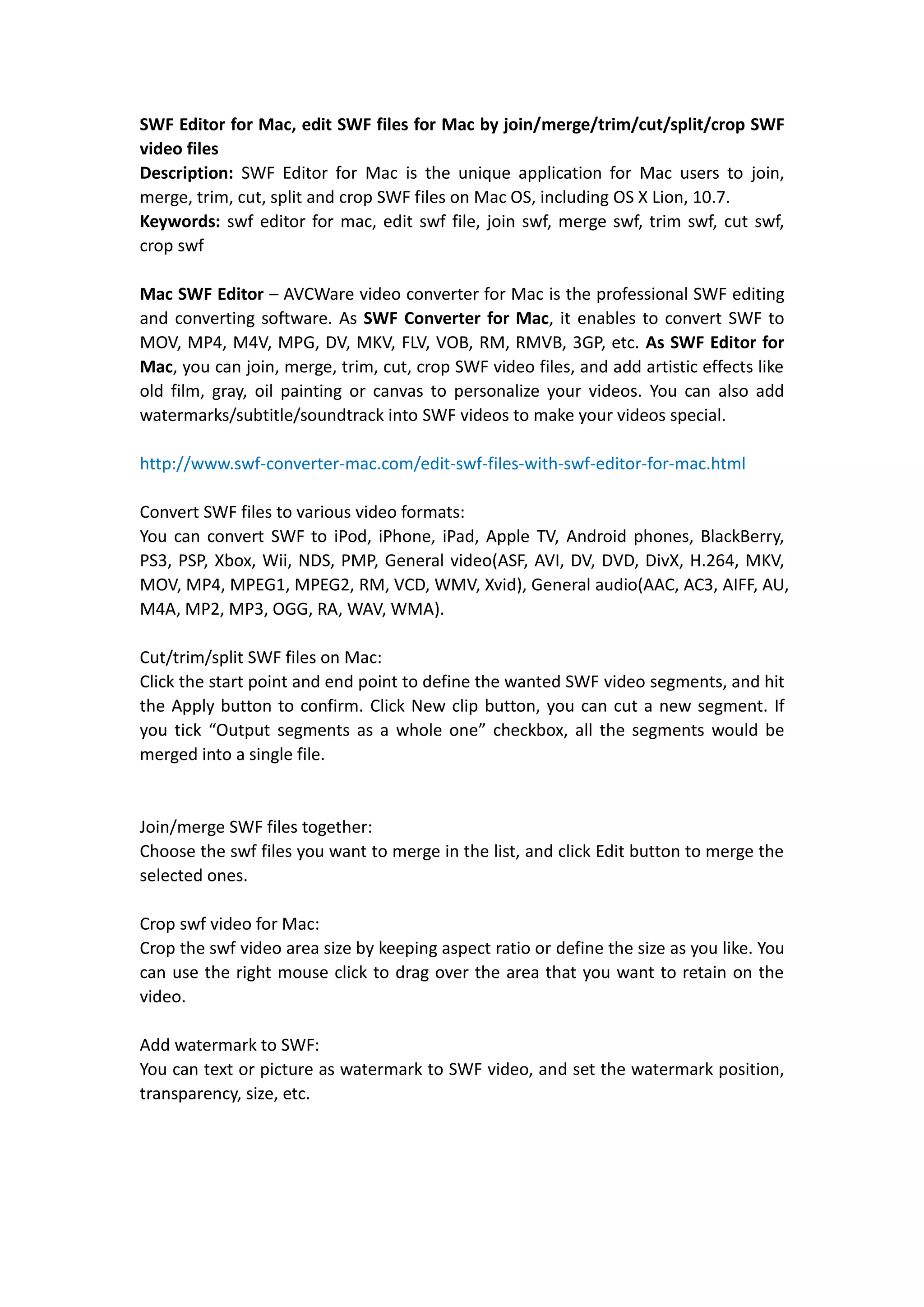 SWF Editor for Mac, edit SWF files for Mac by join/merge/trim/cut/split/crop SWF video files
Description: SWF Editor for Mac is the unique application for Mac users to join, merge, trim, cut, split and crop SWF files on Mac OS, including OS X Lion, 10.7.
Keywords: swf editor for mac, edit swf file, join swf, merge swf, trim swf, cut swf, crop swf

Mac SWF Editor – AVCWare video converter for Mac is the professional SWF editing and converting software. As SWF Converter for Mac, it enables to convert SWF to MOV, MP4, M4V, MPG, DV, MKV, FLV, VOB, RM, RMVB, 3GP, etc. As SWF Editor for Mac, you can join, merge, trim, cut, crop SWF video files, and add artistic effects like old film, gray, oil painting or canvas to personalize your videos. You can also add watermarks/subtitle/soundtrack into SWF videos to make your videos special.

http://www.swf-converter-mac.com/edit-swf-files-with-swf-editor-for-mac.html

Convert SWF files to various video formats:
You can convert SWF to iPod, iPhone, iPad, Apple TV, Android phones, BlackBerry, PS3, PSP, Xbox, Wii, NDS, PMP, General video(ASF, AVI, DV, DVD, DivX, H.264, MKV, MOV, MP4, MPEG1, MPEG2, RM, VCD, WMV, Xvid), General audio(AAC, AC3, AIFF, AU, M4A, MP2, MP3, OGG, RA, WAV, WMA).

Cut/trim/split SWF files on Mac:
Click the start point and end point to define the wanted SWF video segments, and hit the Apply button to confirm. Click New clip button, you can cut a new segment. If you tick “Output segments as a whole one” checkbox, all the segments would be merged into a single file.

Join/merge SWF files together:
Choose the swf files you want to merge in the list, and click Edit button to merge the selected ones.

Crop swf video for Mac:
Crop the swf video area size by keeping aspect ratio or define the size as you like. You can use the right mouse click to drag over the area that you want to retain on the video.

Add watermark to SWF:
You can text or picture as watermark to SWF video, and set the watermark position, transparency, size, etc.